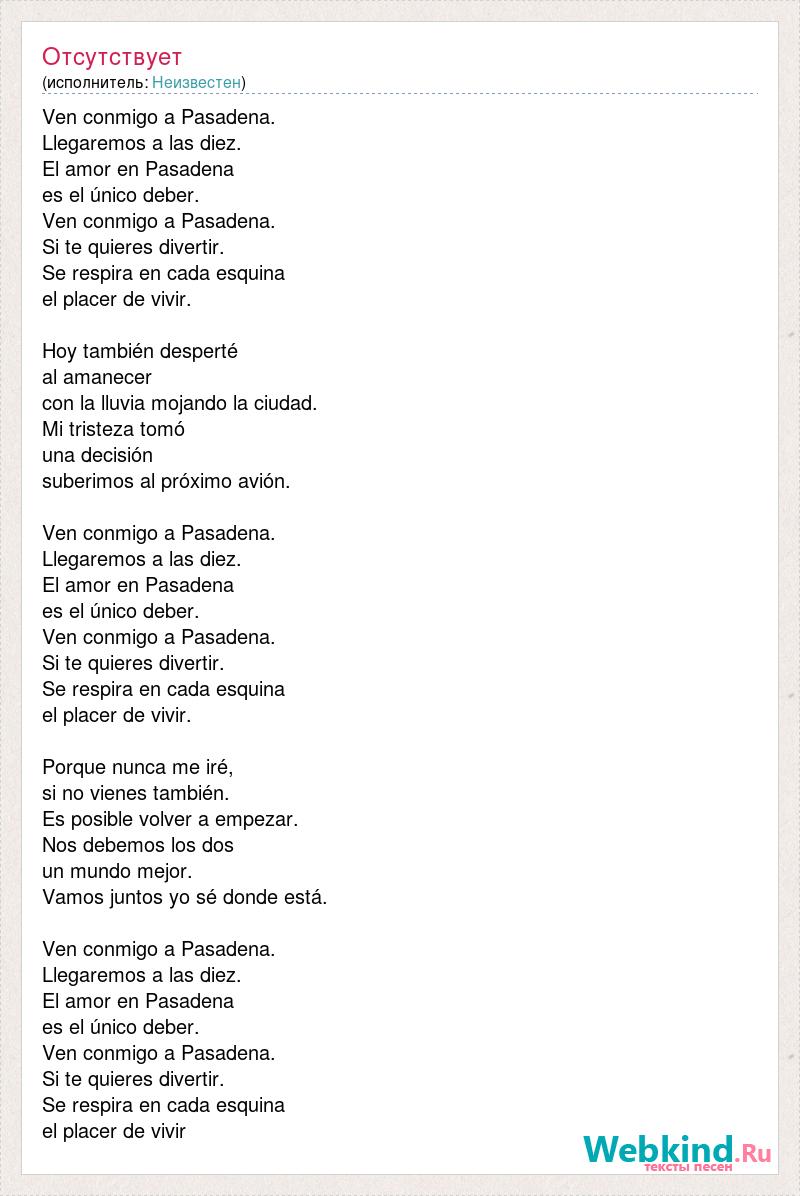 Отсутствует
(исполнитель: Неизвестен)

Ven conmigo a Pasadena.
Llegaremos a las diez.
El amor en Pasadena
es el único deber.
Ven conmigo a Pasadena.
Si te quieres divertir.
Se respira en cada esquina
el placer de vivir.

Hoy también desperté
al amanecer
con la lluvia mojando la ciudad.
Mi tristeza tomó
una decisión
suberimos al próximo avión.

Ven conmigo a Pasadena.
Llegaremos a las diez.
El amor en Pasadena
es el único deber.
Ven conmigo a Pasadena.
Si te quieres divertir.
Se respira en cada esquina
el placer de vivir.

Porque nunca me iré,
si no vienes también.
Es posible volver a empezar.
Nos debemos los dos
un mundo mejor.
Vamos juntos yo sé donde está.

Ven conmigo a Pasadena.
Llegaremos a las diez.
El amor en Pasadena
es el único deber.
Ven conmigo a Pasadena.
Si te quieres divertir.
Se respira en cada esquina
el placer de vivir

Webkind.Ru
тексты песен